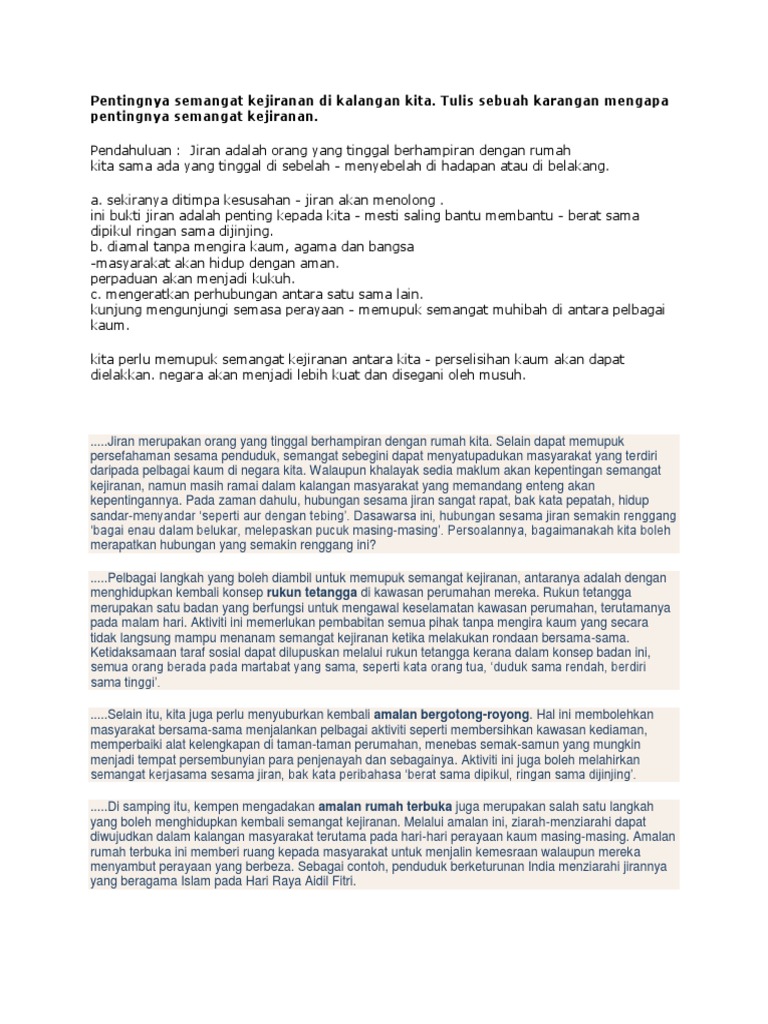 Pentingnya semangat kejiranan di kalangan kita. Tulis sebuah karangan mengapa pentingnya semangat kejiranan.

Pendahuluan : Jiran adalah orang yang tinggal berhampiran dengan rumah kita sama ada yang tinggal di sebelah - menyebelah di hadapan atau di belakang.

a. sekiranya ditimpa kesusahan - jiran akan menolong .
ini bukti jiran adalah penting kepada kita - mesti saling bantu membantu - berat sama dipikul ringan sama dijinjing.
b. diamal tanpa mengira kaum, agama dan bangsa
-masyarakat akan hidup dengan aman.
perpaduan akan menjadi kukuh.
c. mengeratkan perhubungan antara satu sama lain.
kunjung mengunjungi semasa perayaan - memupuk semangat muhibah di antara pelbagai kaum.

kita perlu memupuk semangat kejiranan antara kita - perselisihan kaum akan dapat dielakkan. negara akan menjadi lebih kuat dan disegani oleh musuh.

.....Jiran merupakan orang yang tinggal berhampiran dengan rumah kita. Selain dapat memupuk persefahaman sesama penduduk, semangat sebegini dapat menyatupadukan masyarakat yang terdiri daripada pelbagai kaum di negara kita. Walaupun khalayak sedia maklum akan kepentingan semangat kejiranan, namun masih ramai dalam kalangan masyarakat yang memandang enteng akan kepentingannya. Pada zaman dahulu, hubungan sesama jiran sangat rapat, bak kata pepatah, hidup sandar-menyandar 'seperti aur dengan tebing'. Dasawarsa ini, hubungan sesama jiran semakin renggang 'bagai enau dalam belukar, melepaskan pucuk masing-masing'. Persoalannya, bagaimanakah kita boleh merapatkan hubungan yang semakin renggang ini?

.....Pelbagai langkah yang boleh diambil untuk memupuk semangat kejiranan, antaranya adalah dengan menghidupkan kembali konsep rukun tetangga di kawasan perumahan mereka. Rukun tetangga merupakan satu badan yang berfungsi untuk mengawal keselamatan kawasan perumahan, terutamanya pada malam hari. Aktiviti ini memerlukan pembabitan semua pihak tanpa mengira kaum yang secara tidak langsung mampu menanam semangat kejiranan ketika melakukan rondaan bersama-sama. Ketidaksamaan taraf sosial dapat dilupuskan melalui rukun tetangga kerana dalam konsep badan ini, semua orang berada pada martabat yang sama, seperti kata orang tua, 'duduk sama rendah, berdiri sama tinggi'.

.....Selain itu, kita juga perlu menyuburkan kembali amalan bergotong-royong. Hal ini membolehkan masyarakat bersama-sama menjalankan pelbagai aktiviti seperti membersihkan kawasan kediaman, memperbaiki alat kelengkapan di taman-taman perumahan, menebas semak-samun yang mungkin menjadi tempat persembunyian para penjenayah dan sebagainya. Aktiviti ini juga boleh melahirkan semangat kerjasama sesama jiran, bak kata peribahasa 'berat sama dipikul, ringan sama dijinjing'.

.....Di samping itu, kempen mengadakan amalan rumah terbuka juga merupakan salah satu langkah yang boleh menghidupkan kembali semangat kejiranan. Melalui amalan ini, ziarah-menziarahi dapat diwujudkan dalam kalangan masyarakat terutama pada hari-hari perayaan kaum masing-masing. Amalan rumah terbuka ini memberi ruang kepada masyarakat untuk menjalin kemesraan walaupun mereka menyambut perayaan yang berbeza. Sebagai contoh, penduduk berketurunan India menziarahi jirannya yang beragama Islam pada Hari Raya Aidil Fitri.